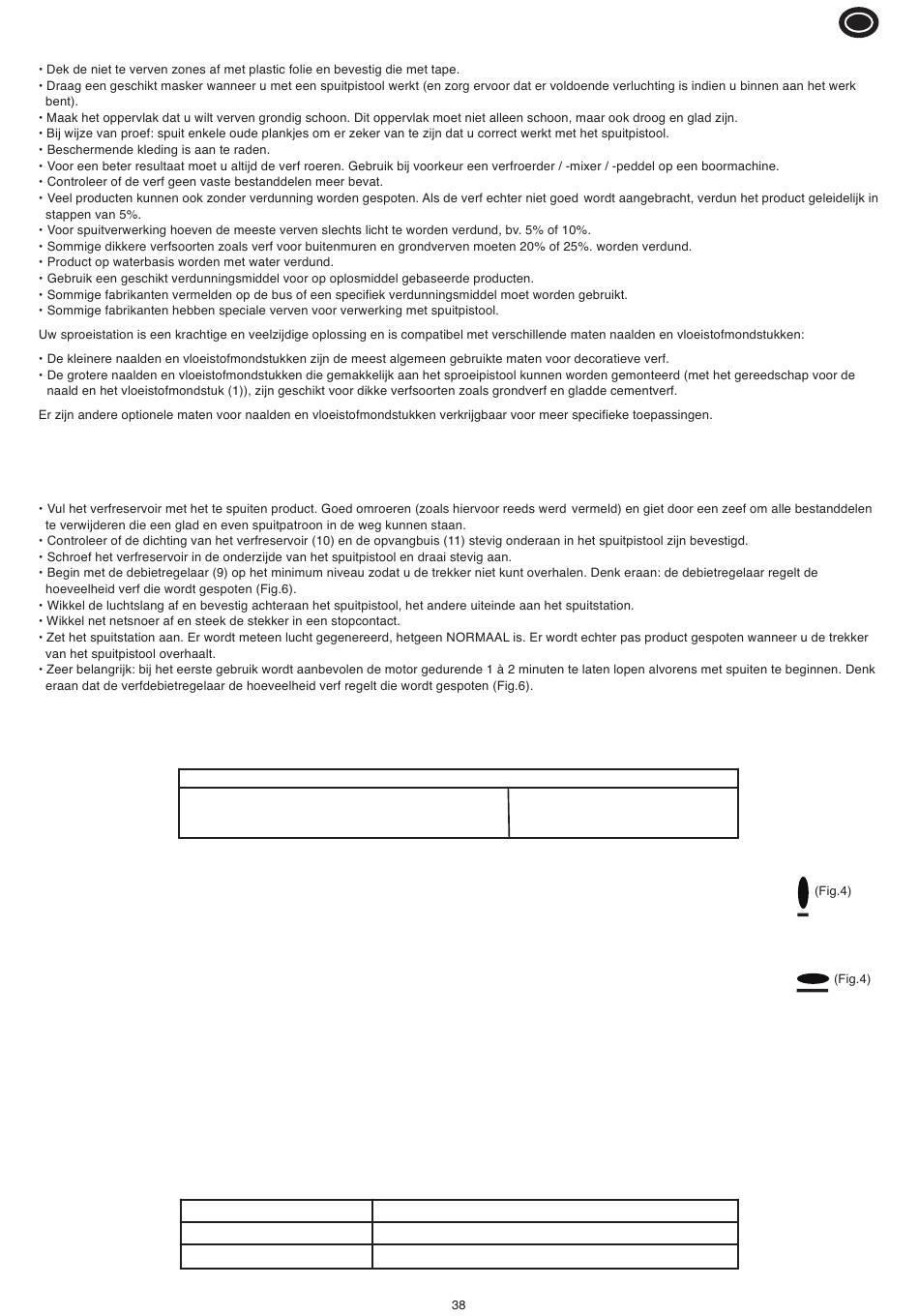 • Dek de niet te verven zones af met plastic folie en bevestig die met tape.
• Draag een geschikt masker wanneer u met een spuitpistool werkt (en zorg ervoor dat er voldoende verluchting is indien u binnen aan het werk bent).
• Maak het oppervlak dat u wilt verven grondig schoon. Dit oppervlak moet niet alleen schoon, maar ook droog en glad zijn.
• Bij wijze van proef: spuit enkele oude plankjes om er zeker van te zijn dat u correct werkt met het spuitpistool.
• Beschermende kleding is aan te raden.
• Voor een beter resultaat moet u altijd de verf roeren. Gebruik bij voorkeur een verfroerder / -mixer / -peddel op een boormachine.
• Controleer of de verf geen vaste bestanddelen meer bevat.
• Veel producten kunnen ook zonder verdunning worden gespoten. Als de verf echter niet goed wordt aangebracht, verdun het product geleidelijk in stappen van 5%.
• Voor spuitverwerking hoeven de meeste verven slechts licht te worden verdund, bv. 5% of 10%.
• Sommige dikkere verfsoorten zoals verf voor buitenmuren en grondverven moeten 20% of 25%. worden verdund.
• Product op waterbasis worden met water verdund.
• Gebruik een geschikt verdunningsmiddel voor op oplosmiddel gebaseerde producten.
• Sommige fabrikanten vermelden op de bus of een specifiek verdunningsmiddel moet worden gebruikt.
• Sommige fabrikanten hebben speciale verven voor verwerking met spuitpistool.

Uw sproeistation is een krachtige en veelzijdige oplossing en is compatibel met verschillende maten naalden en vloeistofmondstukken:

• De kleinere naalden en vloeistofmondstukken zijn de meest algemeen gebruikte maten voor decoratieve verf.
• De grotere naalden en vloeistofmondstukken die gemakkelijk aan het sproeipistool kunnen worden gemonteerd (met het gereedschap voor de naald en het vloeistofmondstuk (1)), zijn geschikt voor dikke verfsoorten zoals grondverf en gladde cementverf.

Er zijn andere optionele maten voor naalden en vloeistofmondstukken verkrijgbaar voor meer specifieke toepassingen.

• Vul het verfreservoir met het te spuiten product. Goed omroeren (zoals hiervoor reeds werd vermeld) en giet door een zeef om alle bestanddelen te verwijderen die een glad en even spuitpatroon in de weg kunnen staan.
• Controleer of de dichting van het verfreservoir (10) en de opvangbuis (11) stevig onderaan in het spuitpistool zijn bevestigd.
• Schroef het verfreservoir in de onderzijde van het spuitpistool en draai stevig aan.
• Begin met de debietregelaar (9) op het minimum niveau zodat u de trekker niet kunt overhalen. Denk eraan: de debietregelaar regelt de hoeveelheid verf die wordt gespoten (Fig.6).
• Wikkel de luchtslang af en bevestig achteraan het spuitpistool, het andere uiteinde aan het spuitstation.
• Wikkel net netsnoer af en steek de stekker in een stopcontact.
• Zet het spuitstation aan. Er wordt meteen lucht gegenereerd, hetgeen NORMAAL is. Er wordt echter pas product gespoten wanneer u de trekker van het spuitpistool overhaalt.
• Zeer belangrijk: bij het eerste gebruik wordt aanbevolen de motor gedurende 1 à 2 minuten te laten lopen alvorens met spuiten te beginnen. Denk eraan dat de verfdebietregelaar de hoeveelheid verf regelt die wordt gespoten (Fig.6).

(Fig.4)

(Fig.4)

38